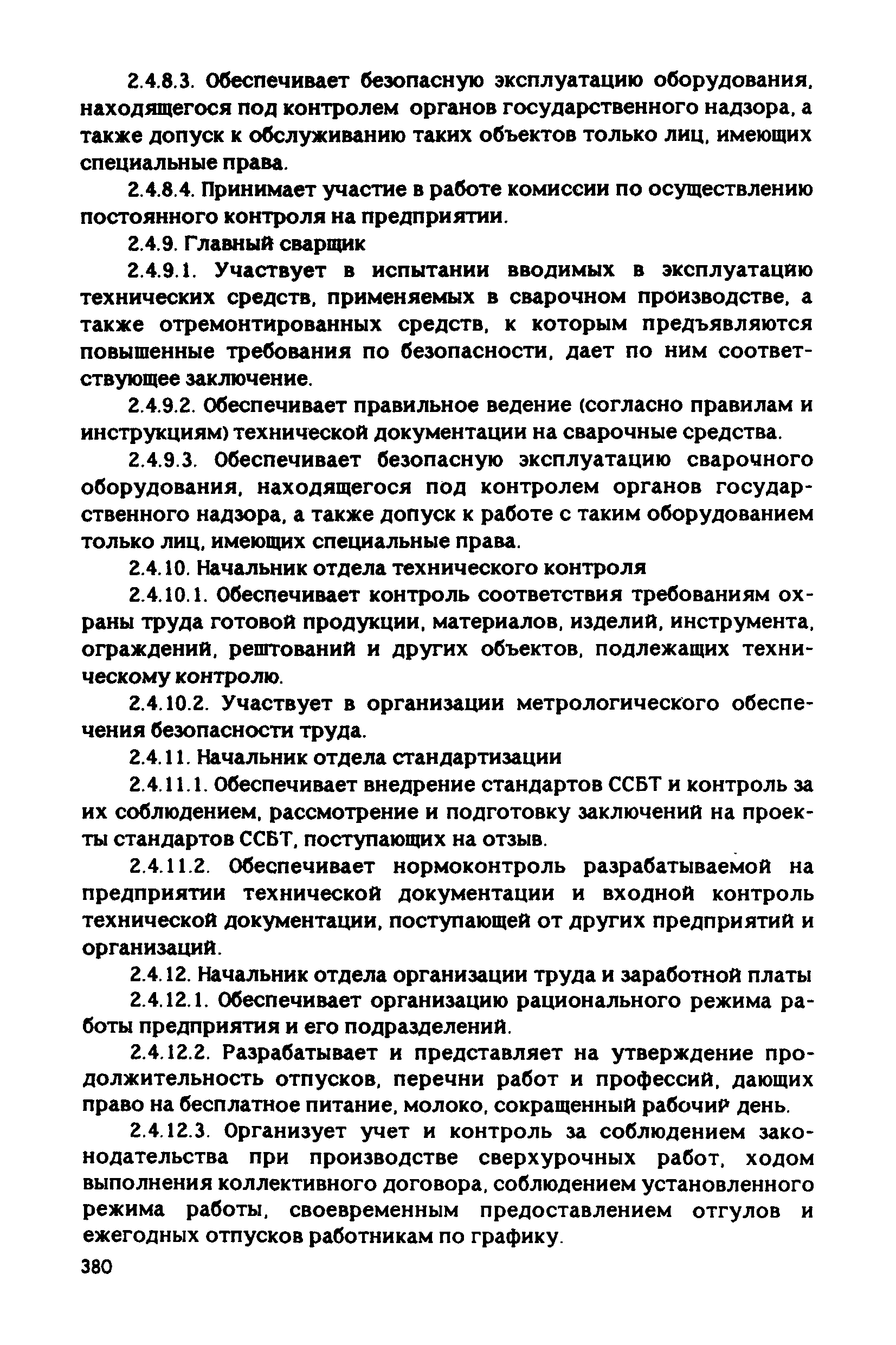 2.4.8.3. Обеспечивает безопасную эксплуатацию оборудования, находящегося под контролем органов государственного надзора, а также допуск к обслуживанию таких объектов только лиц, имеющих специальные права.

2.4.8.4. Принимает участие в работе комиссии по осуществлению постоянного контроля на предприятии.

2.4.9. Главный сварщик

2.4.9.1. Участвует в испытании вводимых в эксплуатацию технических средств, применяемых в сварочном производстве, а также отремонтированных средств, к которым предъявляются повышенные требования по безопасности, дает по ним соответствующее заключение.

2.4.9.2. Обеспечивает правильное ведение (согласно правилам и инструкциям) технической документации на сварочные средства.

2.4.9.3. Обеспечивает безопасную эксплуатацию сварочного оборудования, находящегося под контролем органов государственного надзора, а также допуск к работе с таким оборудованием только лиц, имеющих специальные права.

2.4.10. Начальник отдела технического контроля

2.4.10.1. Обеспечивает контроль соответствия требованиям охраны труда готовой продукции, материалов, изделий, инструмента, ограждений, рештований и других объектов, подлежащих техническому контролю.

2.4.10.2. Участвует в организации метрологического обеспечения безопасности труда.

2.4.11. Начальник отдела стандартизации

2.4.11.1. Обеспечивает внедрение стандартов ССБТ и контроль за их соблюдением, рассмотрение и подготовку заключений на проекты стандартов ССБТ, поступающих на отзыв.

2.4.11.2. Обеспечивает нормоконтроль разрабатываемой на предприятии технической документации и входной контроль технической документации, поступающей от других предприятий и организаций.

2.4.12. Начальник отдела организации труда и заработной платы

2.4.12.1. Обеспечивает организацию рационального режима работы предприятия и его подразделений.

2.4.12.2. Разрабатывает и представляет на утверждение продолжительность отпусков, перечни работ и профессий, дающих право на бесплатное питание, молоко, сокращенный рабочий день.

2.4.12.3. Организует учет и контроль за соблюдением законодательства при производстве сверхурочных работ, ходом выполнения коллективного договора, соблюдением установленного режима работы, своевременным предоставлением отгулов и ежегодных отпусков работникам по графику.

380